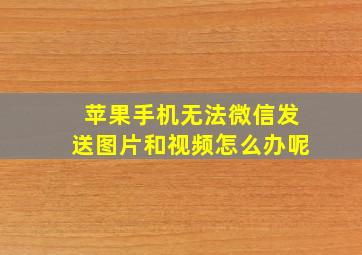 苹果手机无法微信发送图片和视频怎么办呢